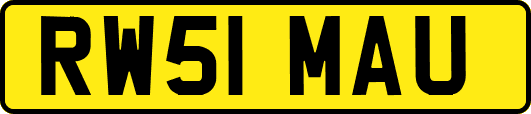 RW51 MAU